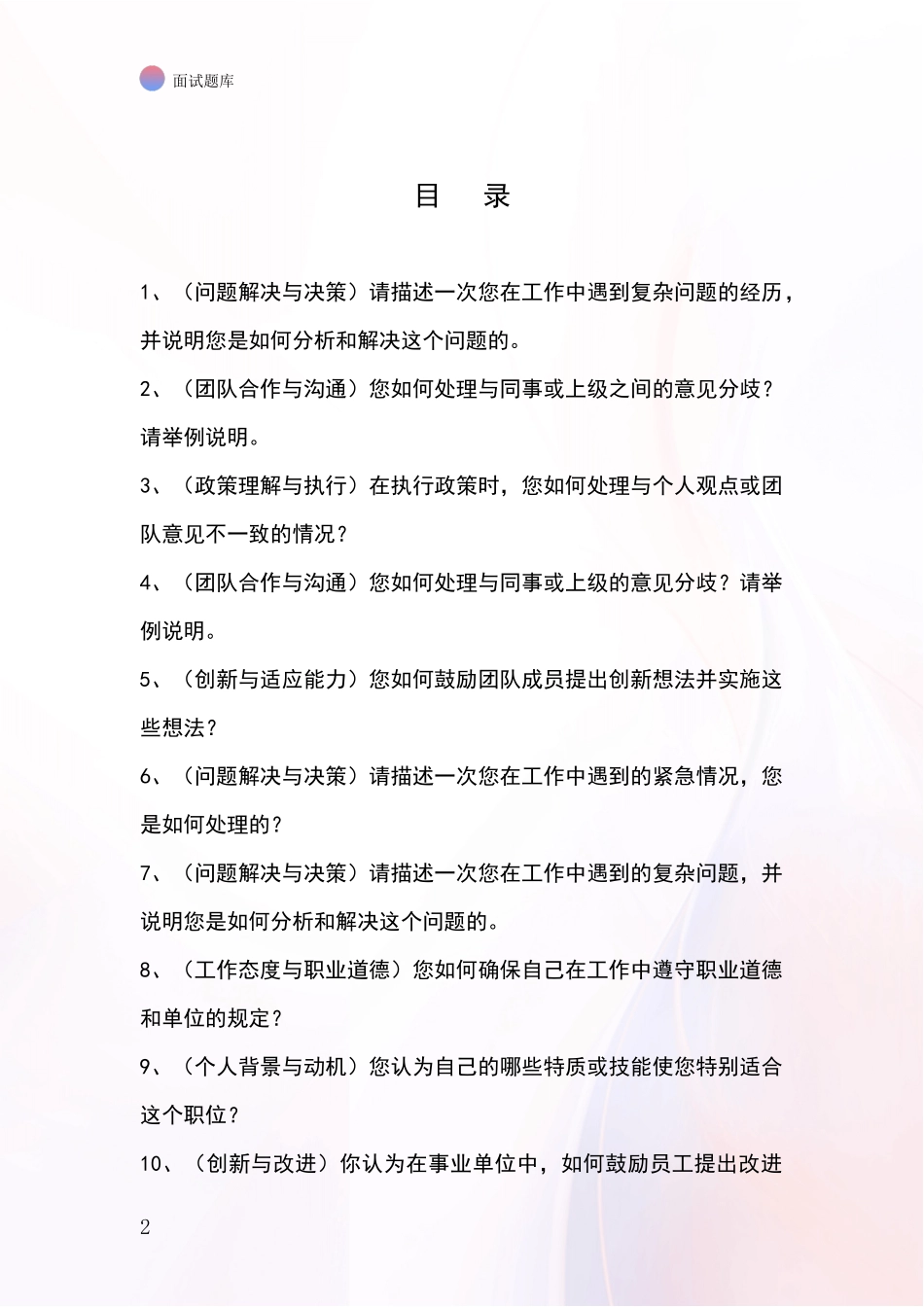 面试题库

目　录

1、（问题解决与决策）请描述一次您在工作中遇到复杂问题的经历，并说明您是如何分析和解决这个问题的。

2、（团队合作与沟通）您如何处理与同事或上级之间的意见分歧？请举例说明。

3、（政策理解与执行）在执行政策时，您如何处理与个人观点或团队意见不一致的情况？

4、（团队合作与沟通）您如何处理与同事或上级的意见分歧？请举例说明。

5、（创新与适应能力）您如何鼓励团队成员提出创新想法并实施这些想法？

6、（问题解决与决策）请描述一次您在工作中遇到的紧急情况，您是如何处理的？

7、（问题解决与决策）请描述一次您在工作中遇到的复杂问题，并说明您是如何分析和解决这个问题的。

8、（工作态度与职业道德）您如何确保自己在工作中遵守职业道德和单位的规定？

9、（个人背景与动机）您认为自己的哪些特质或技能使您特别适合这个职位？

10、（创新与改进）你认为在事业单位中，如何鼓励员工提出改进

2